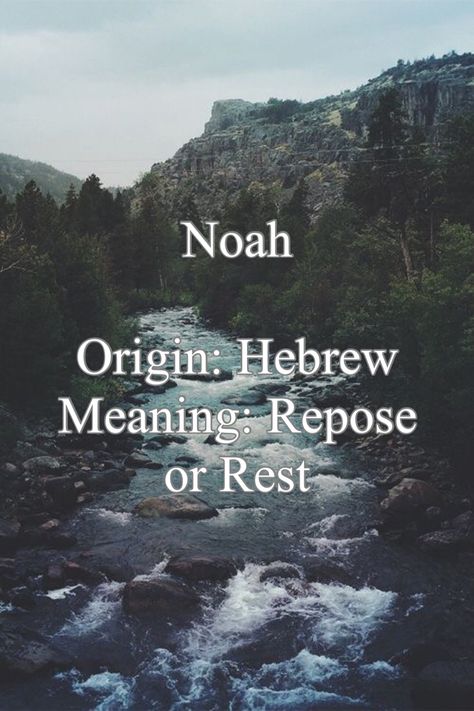 Noah

Origin: Hebrew
Meaning: Repose or Rest